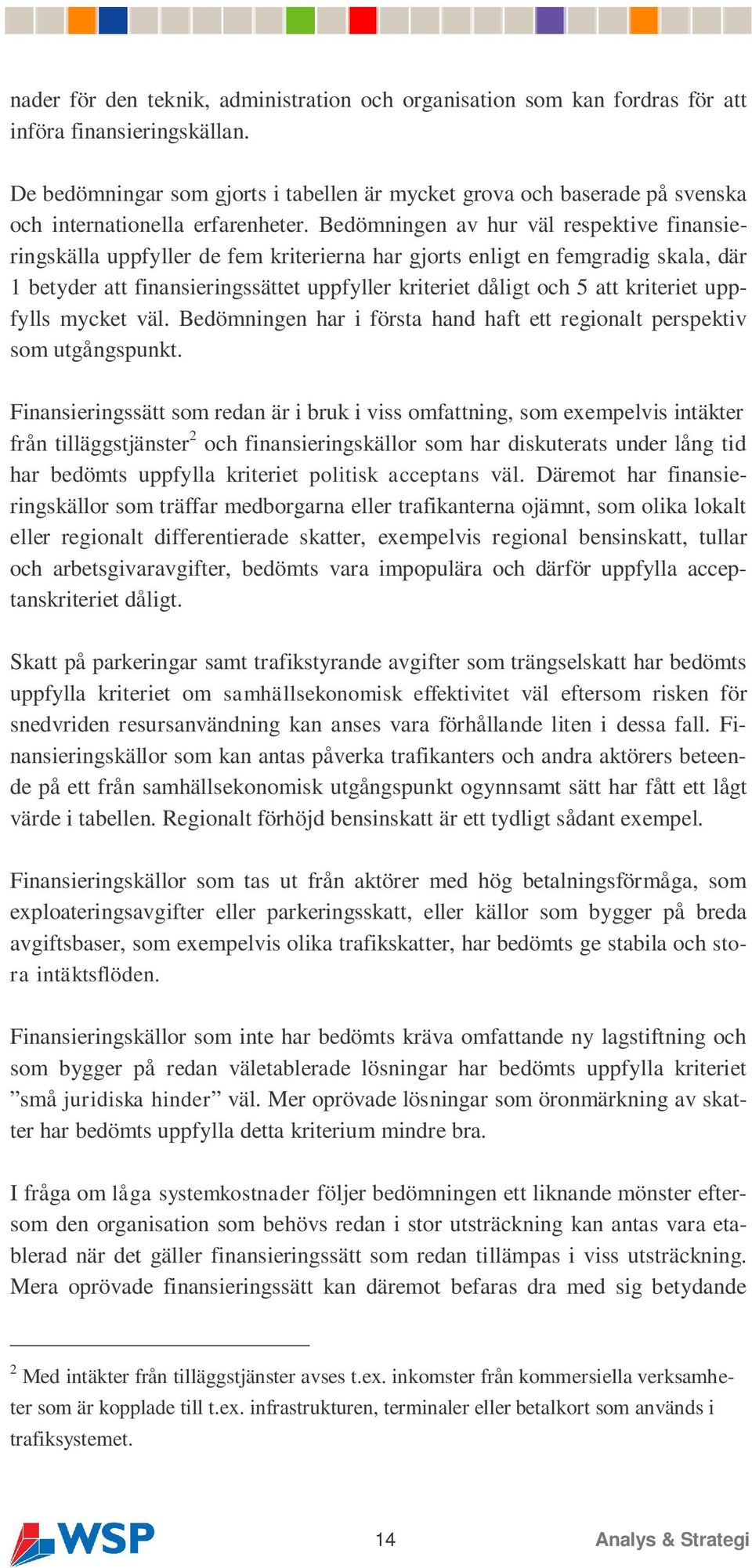 nader för den teknik, administration och organisation som kan fordras för att införa finansieringskällan.

De bedömningar som gjorts i tabellen är mycket grova och baserade på svenska och internationella erfarenheter. Bedömningen av hur väl respektive finansieringskälla uppfyller de fem kriterierna har gjorts enligt en femgradig skala, där 1 betyder att finansieringssättet uppfyller kriteriet dåligt och 5 att kriteriet uppfylls mycket väl. Bedömningen har i första hand haft ett regionalt perspektiv som utgångspunkt.

Finansieringssätt som redan är i bruk i viss omfattning, som exempelvis intäkter från tilläggstjänster$^2$ och finansieringskällor som har diskuterats under lång tid har bedömts uppfylla kriteriet politisk acceptans väl. Däremot har finansieringskällor som träffar medborgarna eller trafikanterna ojämnt, som olika lokalt eller regionalt differentierade skatter, exempelvis regional bensinskatt, tullar och arbetsgivaravgifter, bedömts vara impopulära och därför uppfylla acceptanskriteriet dåligt.

Skatt på parkeringar samt trafikstyrande avgifter som trängselskatt har bedömts uppfylla kriteriet om samhällsekonomisk effektivitet väl eftersom risken för snedvriden resursanvändning kan anses vara förhållande liten i dessa fall. Finansieringskällor som kan antas påverka trafikanters och andra aktörers beteende på ett från samhällsekonomisk utgångspunkt ogynnsamt sätt har fått ett lågt värde i tabellen. Regionalt förhöjd bensinskatt är ett tydligt sådant exempel.

Finansieringskällor som tas ut från aktörer med hög betalningsförmåga, som exploateringsavgifter eller parkeringsskatt, eller källor som bygger på breda avgiftsbaser, som exempelvis olika trafikskatter, har bedömts ge stabila och stora intäktsflöden.

Finansieringskällor som inte har bedömts kräva omfattande ny lagstiftning och som bygger på redan väletablerade lösningar har bedömts uppfylla kriteriet ”små juridiska hinder” väl. Mer oprövade lösningar som öronmärkning av skatter har bedömts uppfylla detta kriterium mindre bra.

I fråga om låga systemkostnader följer bedömningen ett liknande mönster eftersom den organisation som behövs redan i stor utsträckning kan antas vara etablerad när det gäller finansieringssätt som redan tillämpas i viss utsträckning. Mera oprövade finansieringssätt kan däremot befaras dra med sig betydande

$^2$ Med intäkter från tilläggstjänster avses t.ex. inkomster från kommersiella verksamheter som är kopplade till t.ex. infrastrukturen, terminaler eller betalkort som används i trafiksystemet.

WSP 14 Analys & Strategi